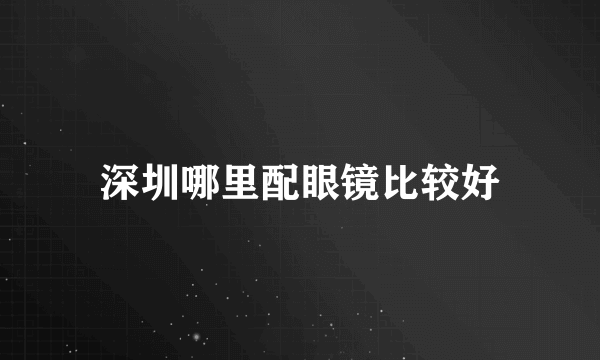 深圳哪里配眼镜比较好